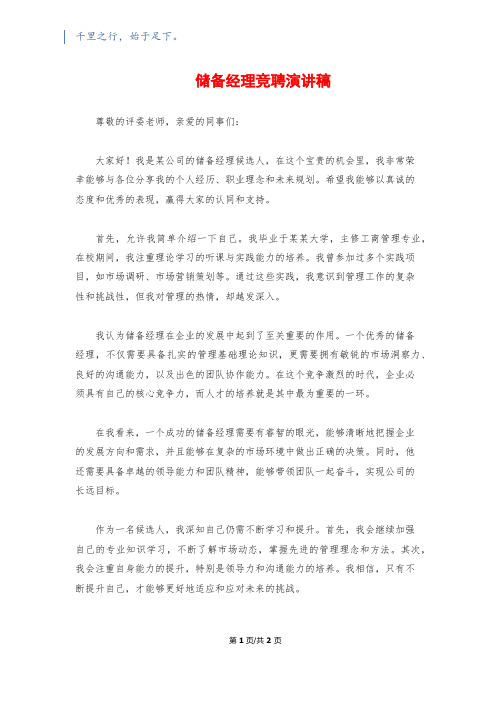 千里之行，始于足下。

储备经理竞聘演讲稿

尊敬的评委老师，亲爱的同事们：

大家好！我是某公司的储备经理候选人，在这个宝贵的机会里，我非常荣幸能够与各位分享我的个人经历、职业理念和未来规划。希望我能够以真诚的态度和优秀的表现，赢得大家的认同和支持。

首先，允许我简单介绍一下自己。我毕业于某某大学，主修工商管理专业，在校期间，我注重理论学习的听课与实践能力的培养。我曾参加过多个实践项目，如市场调研、市场营销策划等。通过这些实践，我意识到管理工作的复杂性和挑战性，但我对管理的热情，却越发深入。

我认为储备经理在企业的发展中起到了至关重要的作用。一个优秀的储备经理，不仅需要具备扎实的管理基础理论知识，更需要拥有敏锐的市场洞察力、良好的沟通能力，以及出色的团队协作能力。在这个竞争激烈的时代，企业必须具有自己的核心竞争力，而人才的培养就是其中最为重要的一环。

在我看来，一个成功的储备经理需要有睿智的眼光，能够清晰地把握企业的发展方向和需求，并且能够在复杂的市场环境中做出正确的决策。同时，他还需要具备卓越的领导能力和团队精神，能够带领团队一起奋斗，实现公司的长远目标。

作为一名候选人，我深知自己仍需不断学习和提升。首先，我会继续加强自己的专业知识学习，不断了解市场动态，掌握先进的管理理念和方法。其次，我会注重自身能力的提升，特别是领导力和沟通能力的培养。我相信，只有不断提升自己，才能够更好地适应和应对未来的挑战。

第1页/共2页